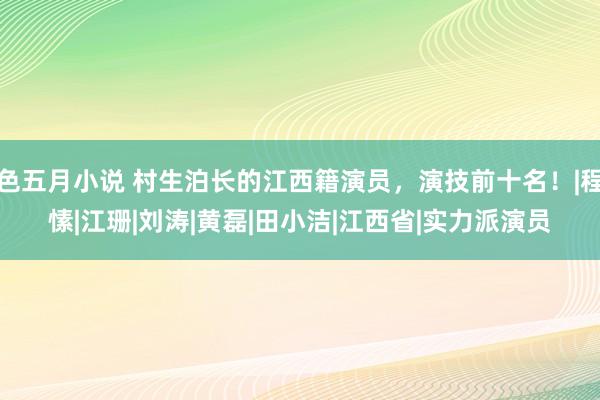 色五月小说 村生泊长的江西籍演员，演技前十名！|程愫|江珊|刘涛|黄磊|田小洁|江西省|实力派演员